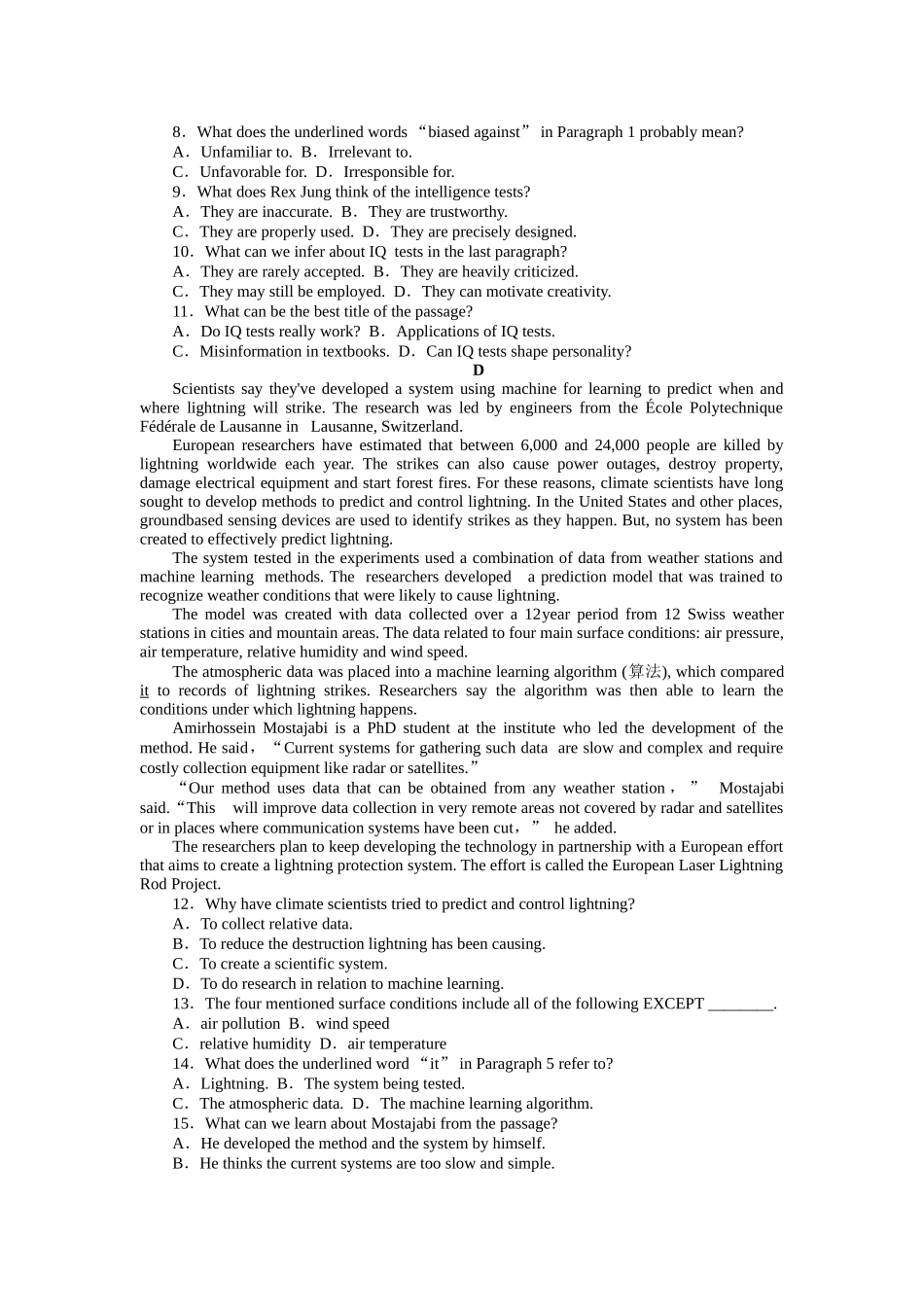 8．What does the underlined words “biased against” in Paragraph 1 probably mean?
A．Unfamiliar to. B．Irrelevant to.
C．Unfavorable for. D．Irresponsible for.
9．What does Rex Jung think of the intelligence tests?
A．They are inaccurate. B．They are trustworthy.
C．They are properly used. D．They are precisely designed.
10．What can we infer about IQ tests in the last paragraph?
A．They are rarely accepted. B．They are heavily criticized.
C．They may still be employed. D．They can motivate creativity.
11．What can be the best title of the passage?
A．Do IQ tests really work? B．Applications of IQ tests.
C．Misinformation in textbooks. D．Can IQ tests shape personality?

D

Scientists say they've developed a system using machine for learning to predict when and where lightning will strike. The research was led by engineers from the École Polytechnique Fédérale de Lausanne in Lausanne, Switzerland.

European researchers have estimated that between 6,000 and 24,000 people are killed by lightning worldwide each year. The strikes can also cause power outages, destroy property, damage electrical equipment and start forest fires. For these reasons, climate scientists have long sought to develop methods to predict and control lightning. In the United States and other places, groundbased sensing devices are used to identify strikes as they happen. But, no system has been created to effectively predict lightning.

The system tested in the experiments used a combination of data from weather stations and machine learning methods. The researchers developed a prediction model that was trained to recognize weather conditions that were likely to cause lightning.

The model was created with data collected over a 12year period from 12 Swiss weather stations in cities and mountain areas. The data related to four main surface conditions: air pressure, air temperature, relative humidity and wind speed.

The atmospheric data was placed into a machine learning algorithm (算法), which compared it to records of lightning strikes. Researchers say the algorithm was then able to learn the conditions under which lightning happens.

Amirhossein Mostajabi is a PhD student at the institute who led the development of the method. He said，“Current systems for gathering such data are slow and complex and require costly collection equipment like radar or satellites.”

“Our method uses data that can be obtained from any weather station，” Mostajabi said.“This will improve data collection in very remote areas not covered by radar and satellites or in places where communication systems have been cut，” he added.

The researchers plan to keep developing the technology in partnership with a European effort that aims to create a lightning protection system. The effort is called the European Laser Lightning Rod Project.

12．Why have climate scientists tried to predict and control lightning?
A．To collect relative data.
B．To reduce the destruction lightning has been causing.
C．To create a scientific system.
D．To do research in relation to machine learning.
13．The four mentioned surface conditions include all of the following EXCEPT ________.
A．air pollution B．wind speed
C．relative humidity D．air temperature
14．What does the underlined word “it” in Paragraph 5 refer to?
A．Lightning. B．The system being tested.
C．The atmospheric data. D．The machine learning algorithm.
15．What can we learn about Mostajabi from the passage?
A．He developed the method and the system by himself.
B．He thinks the current systems are too slow and simple.